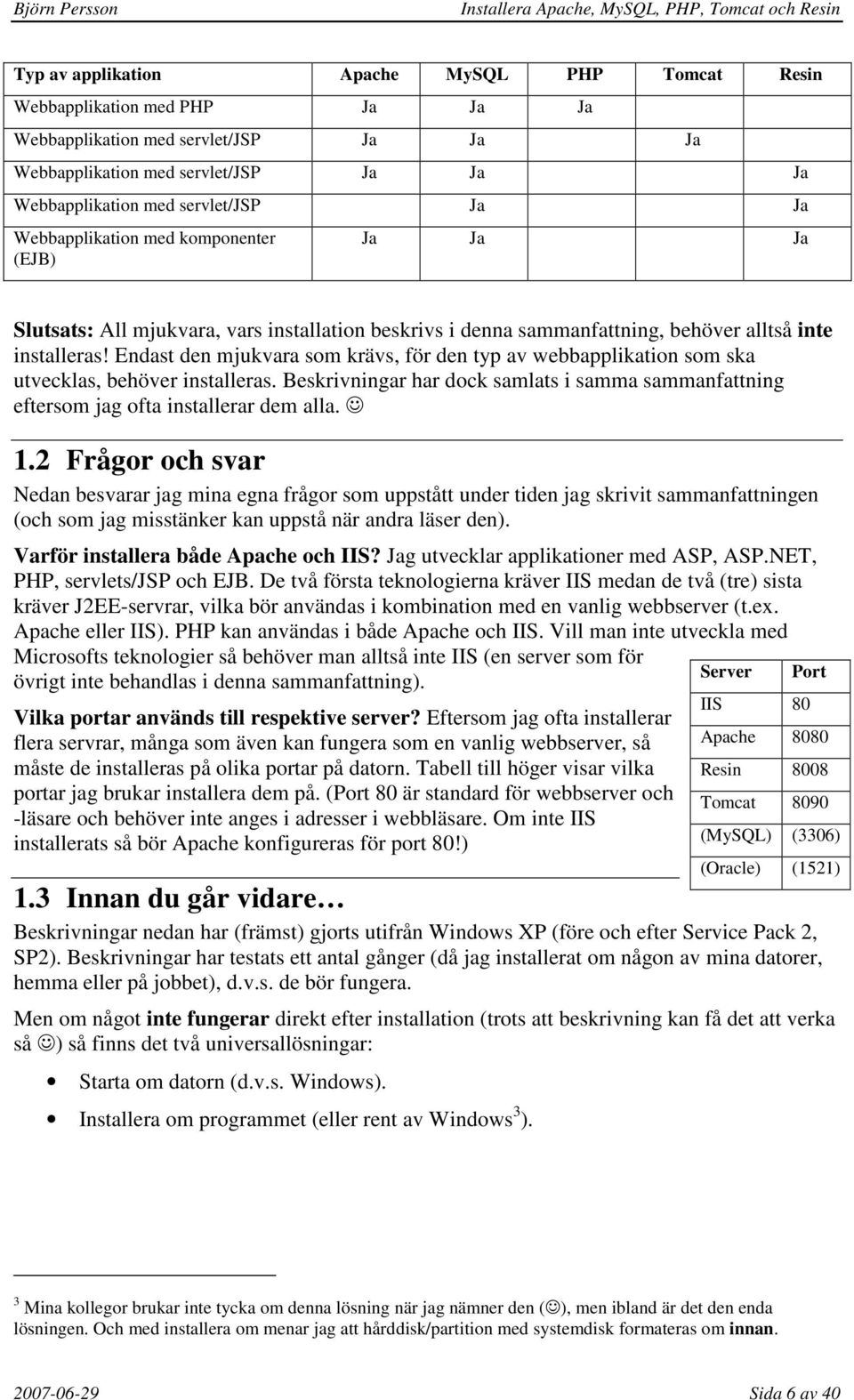 Björn Persson

Installera Apache, MySQL, PHP, Tomcat och Resin

| Typ av applikation | Apache | MySQL | PHP | Tomcat | Resin |
|---|---|---|---|---|---|
| Webbapplikation med PHP | Ja | Ja | Ja | | |
| Webbapplikation med servlet/JSP | Ja | Ja | | Ja | |
| Webbapplikation med servlet/JSP | Ja | Ja | | | Ja |
| Webbapplikation med servlet/JSP | | Ja | | | Ja |
| Webbapplikation med komponenter (EJB) | Ja | Ja | | | Ja |

Slutsats: All mjukvara, vars installation beskrivs i denna sammanfattning, behöver alltså inte installeras! Endast den mjukvara som krävs, för den typ av webbapplikation som ska utvecklas, behöver installeras. Beskrivningar har dock samlats i samma sammanfattning eftersom jag ofta installerar dem alla. ☺

1.2 Frågor och svar

Nedan besvarar jag mina egna frågor som uppstått under tiden jag skrivit sammanfattningen (och som jag misstänker kan uppstå när andra läser den).

Varför installera både Apache och IIS? Jag utvecklar applikationer med ASP, ASP.NET, PHP, servlets/JSP och EJB. De två första teknologierna kräver IIS medan de två (tre) sista kräver J2EE-servrar, vilka bör användas i kombination med en vanlig webbserver (t.ex. Apache eller IIS). PHP kan användas i både Apache och IIS. Vill man inte utveckla med Microsofts teknologier så behöver man alltså inte IIS (en server som för övrigt inte behandlas i denna sammanfattning).

Vilka portar används till respektive server? Eftersom jag ofta installerar flera servrar, många som även kan fungera som en vanlig webbserver, så måste de installeras på olika portar på datorn. Tabell till höger visar vilka portar jag brukar installera dem på. (Port 80 är standard för webbserver och -läsare och behöver inte anges i adresser i webbläsare. Om inte IIS installerats så bör Apache konfigureras för port 80!)

| Server | Port |
|---|---|
| IIS | 80 |
| Apache | 8080 |
| Resin | 8008 |
| Tomcat | 8090 |
| (MySQL) | (3306) |
| (Oracle) | (1521) |

1.3 Innan du går vidare…

Beskrivningar nedan har (främst) gjorts utifrån Windows XP (före och efter Service Pack 2, SP2). Beskrivningar har testats ett antal gånger (då jag installerat om någon av mina datorer, hemma eller på jobbet), d.v.s. de bör fungera.

Men om något inte fungerar direkt efter installation (trots att beskrivning kan få det att verka så ☺) så finns det två universallösningar:

• Starta om datorn (d.v.s. Windows).
• Installera om programmet (eller rent av Windows$^3$).

$^3$ Mina kollegor brukar inte tycka om denna lösning när jag nämner den (☺), men ibland är det den enda lösningen. Och med installera om menar jag att hårddisk/partition med systemdisk formateras om innan.

2007-06-29

Sida 6 av 40